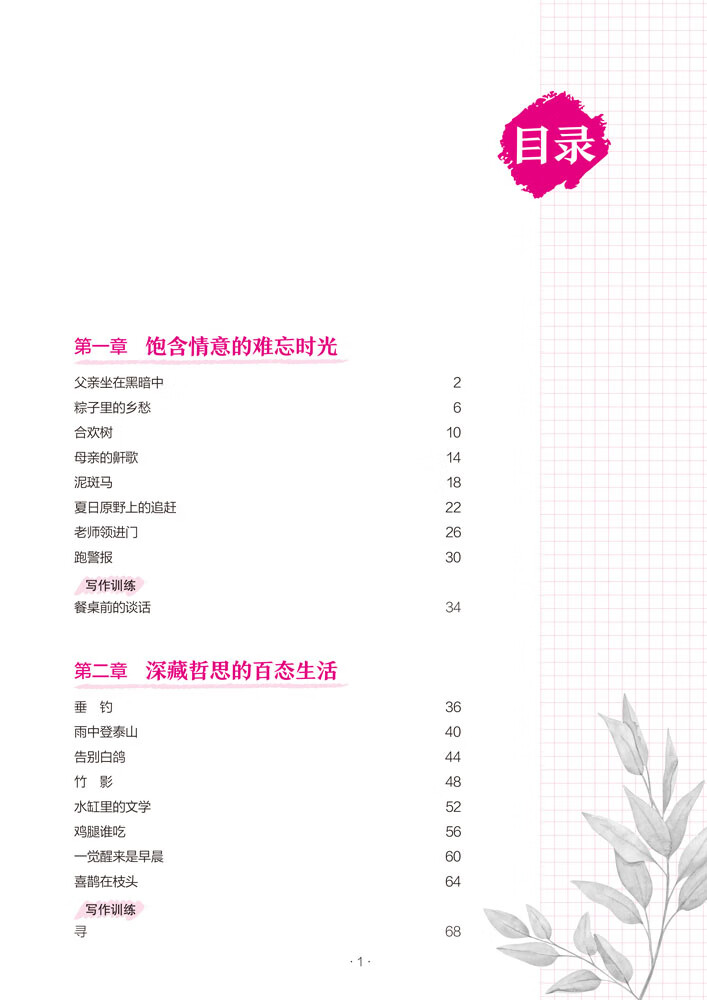 目录

第一章　饱含情意的难忘时光

父亲坐在黑暗中　2
粽子里的乡愁　6
合欢树　10
母亲的鼾歌　14
泥斑马　18
夏日原野上的追赶　22
老师领进门　26
跑警报　30

写作训练
餐桌前的谈话　34

第二章　深藏哲思的百态生活

垂　钓　36
雨中登泰山　40
告别白鸽　44
竹　影　48
水缸里的文学　52
鸡腿谁吃　56
一觉醒来是早晨　60
喜鹊在枝头　64

写作训练
寻　68

· 1 ·